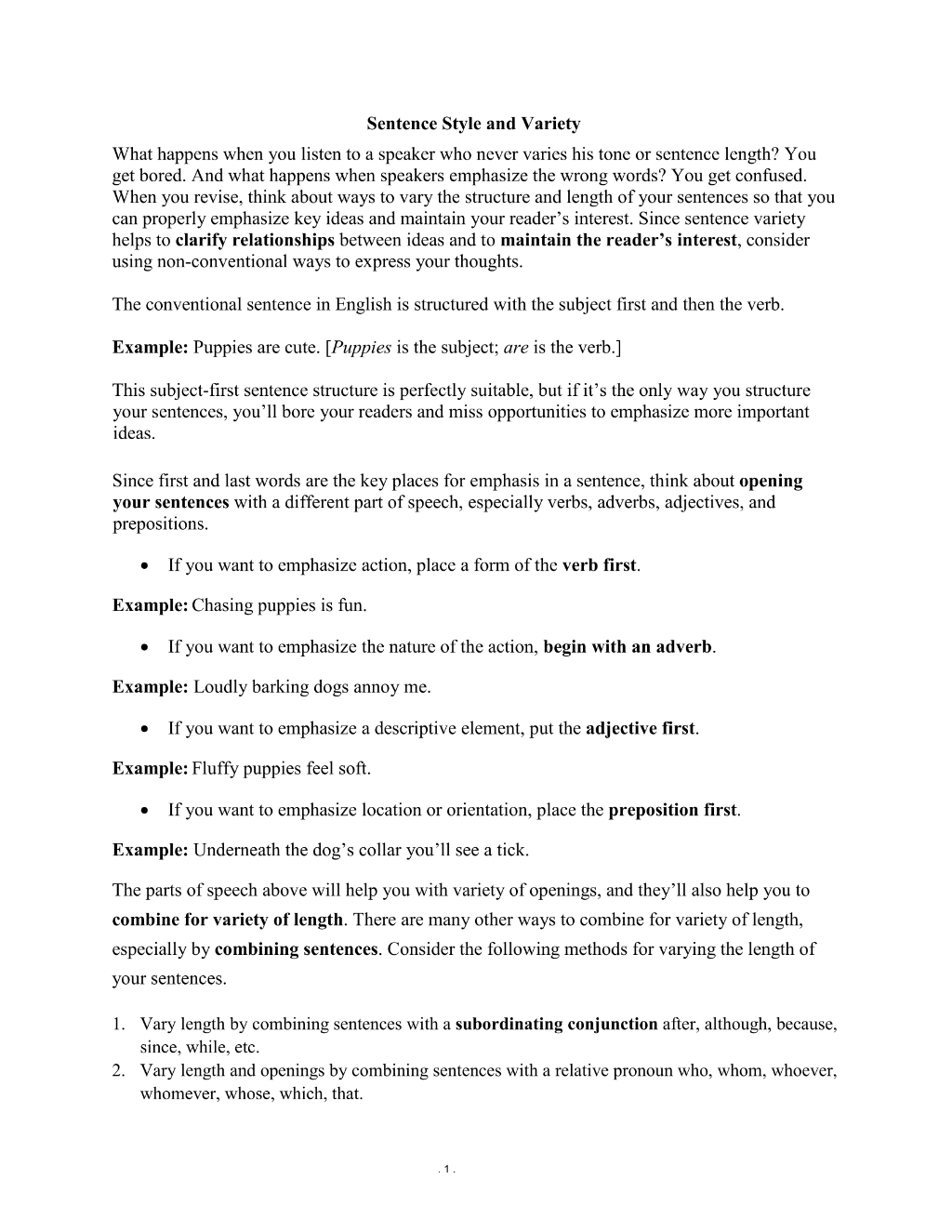 Sentence Style and Variety

What happens when you listen to a speaker who never varies his tone or sentence length? You get bored. And what happens when speakers emphasize the wrong words? You get confused. When you revise, think about ways to vary the structure and length of your sentences so that you can properly emphasize key ideas and maintain your reader's interest. Since sentence variety helps to clarify relationships between ideas and to maintain the reader's interest, consider using non-conventional ways to express your thoughts.

The conventional sentence in English is structured with the subject first and then the verb.

Example: Puppies are cute. [Puppies is the subject; are is the verb.]

This subject-first sentence structure is perfectly suitable, but if it's the only way you structure your sentences, you'll bore your readers and miss opportunities to emphasize more important ideas.

Since first and last words are the key places for emphasis in a sentence, think about opening your sentences with a different part of speech, especially verbs, adverbs, adjectives, and prepositions.

• If you want to emphasize action, place a form of the verb first.

Example: Chasing puppies is fun.

• If you want to emphasize the nature of the action, begin with an adverb.

Example: Loudly barking dogs annoy me.

• If you want to emphasize a descriptive element, put the adjective first.

Example: Fluffy puppies feel soft.

• If you want to emphasize location or orientation, place the preposition first.

Example: Underneath the dog's collar you'll see a tick.

The parts of speech above will help you with variety of openings, and they'll also help you to combine for variety of length. There are many other ways to combine for variety of length, especially by combining sentences. Consider the following methods for varying the length of your sentences.

1. Vary length by combining sentences with a subordinating conjunction after, although, because, since, while, etc.
2. Vary length and openings by combining sentences with a relative pronoun who, whom, whoever, whomever, whose, which, that.

. 1 .